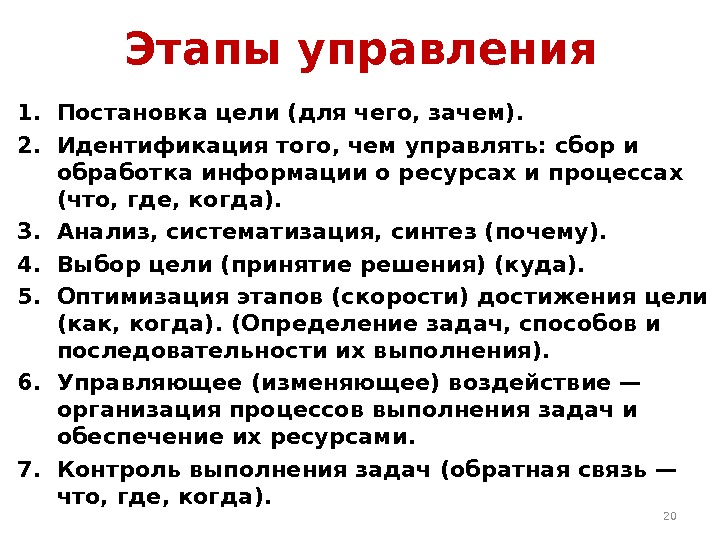 Этапы управления

1. Постановка цели (для чего, зачем).
2. Идентификация того, чем управлять: сбор и обработка информации о ресурсах и процессах (что, где, когда).
3. Анализ, систематизация, синтез (почему).
4. Выбор цели (принятие решения) (куда).
5. Оптимизация этапов (скорости) достижения цели (как, когда). (Определение задач, способов и последовательности их выполнения).
6. Управляющее (изменяющее) воздействие — организация процессов выполнения задач и обеспечение их ресурсами.
7. Контроль выполнения задач (обратная связь — что, где, когда).

20